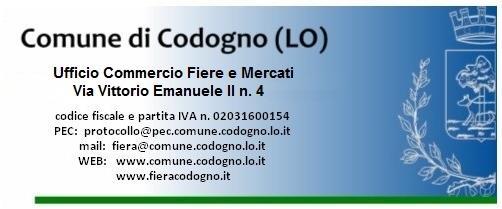 Comune di Codogno (LO)

Ufficio Commercio Fiere e Mercati
Via Vittorio Emanuele II n. 4

codice fiscale e partita IVA n. 02031600154
PEC: protocollo@pec.comune.codogno.lo.it
mail: fiera@comune.codogno.lo.it
WEB: www.comune.codogno.lo.it
www.fieracodogno.it